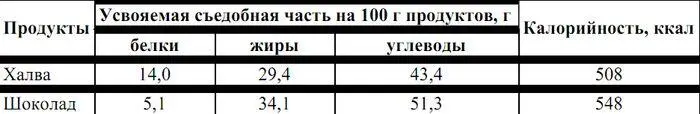 | Продукты | Усвояемая съедобная часть на 100 г продуктов, г | | | Калорийность, ккал |
|---|---|---|---|---|
| | белки | жиры | углеводы | |
| Халва | 14,0 | 29,4 | 43,4 | 508 |
| Шоколад | 5,1 | 34,1 | 51,3 | 548 |